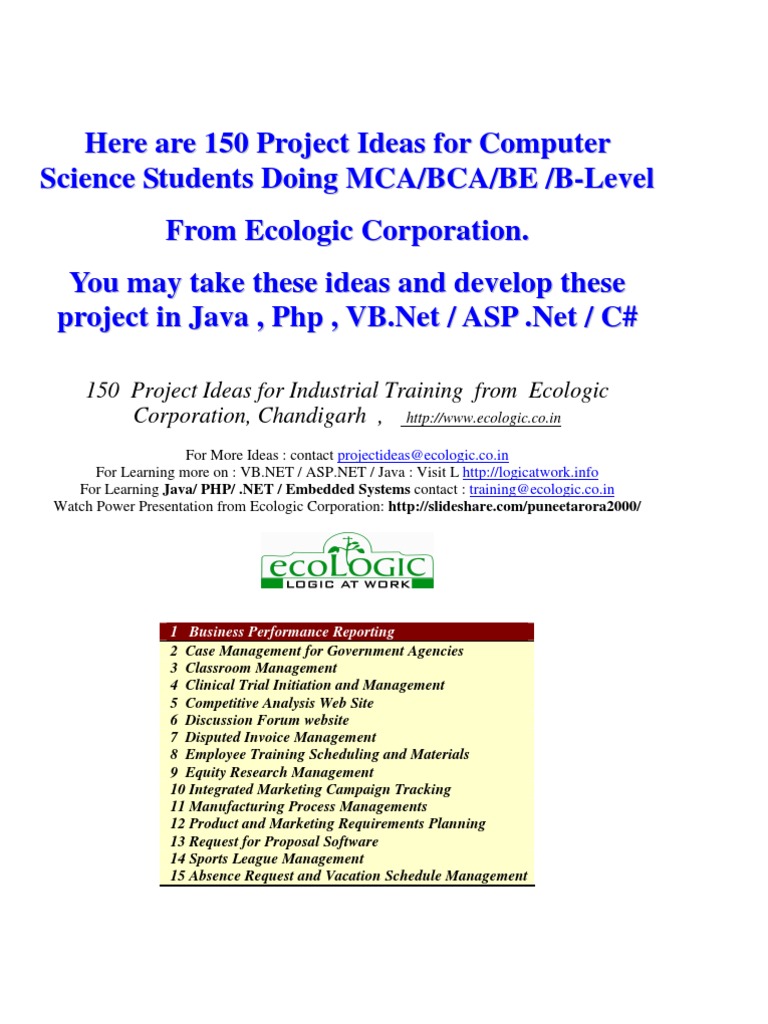 Here are 150 Project Ideas for Computer Science Students Doing MCA/BCA/BE /B-Level

From Ecologic Corporation.

You may take these ideas and develop these project in Java , Php , VB.Net / ASP .Net / C#

150 Project Ideas for Industrial Training from Ecologic Corporation, Chandigarh , http://www.ecologic.co.in

For More Ideas : contact projectideas@ecologic.co.in
For Learning more on : VB.NET / ASP.NET / Java : Visit L http://logicatwork.info
For Learning Java/ PHP/ .NET / Embedded Systems contact : training@ecologic.co.in
Watch Power Presentation from Ecologic Corporation: http://slideshare.com/puneetarora2000/

ecoLOGIC
LOGIC AT WORK

1 Business Performance Reporting
2 Case Management for Government Agencies
3 Classroom Management
4 Clinical Trial Initiation and Management
5 Competitive Analysis Web Site
6 Discussion Forum website
7 Disputed Invoice Management
8 Employee Training Scheduling and Materials
9 Equity Research Management
10 Integrated Marketing Campaign Tracking
11 Manufacturing Process Managements
12 Product and Marketing Requirements Planning
13 Request for Proposal Software
14 Sports League Management
15 Absence Request and Vacation Schedule Management